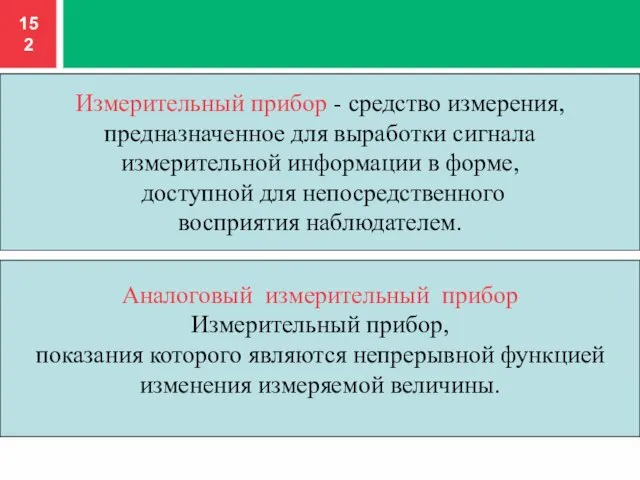 15
2

Измерительный прибор - средство измерения, предназначенное для выработки сигнала измерительной информации в форме, доступной для непосредственного восприятия наблюдателем.

Аналоговый измерительный прибор
Измерительный прибор,
показания которого являются непрерывной функцией изменения измеряемой величины.